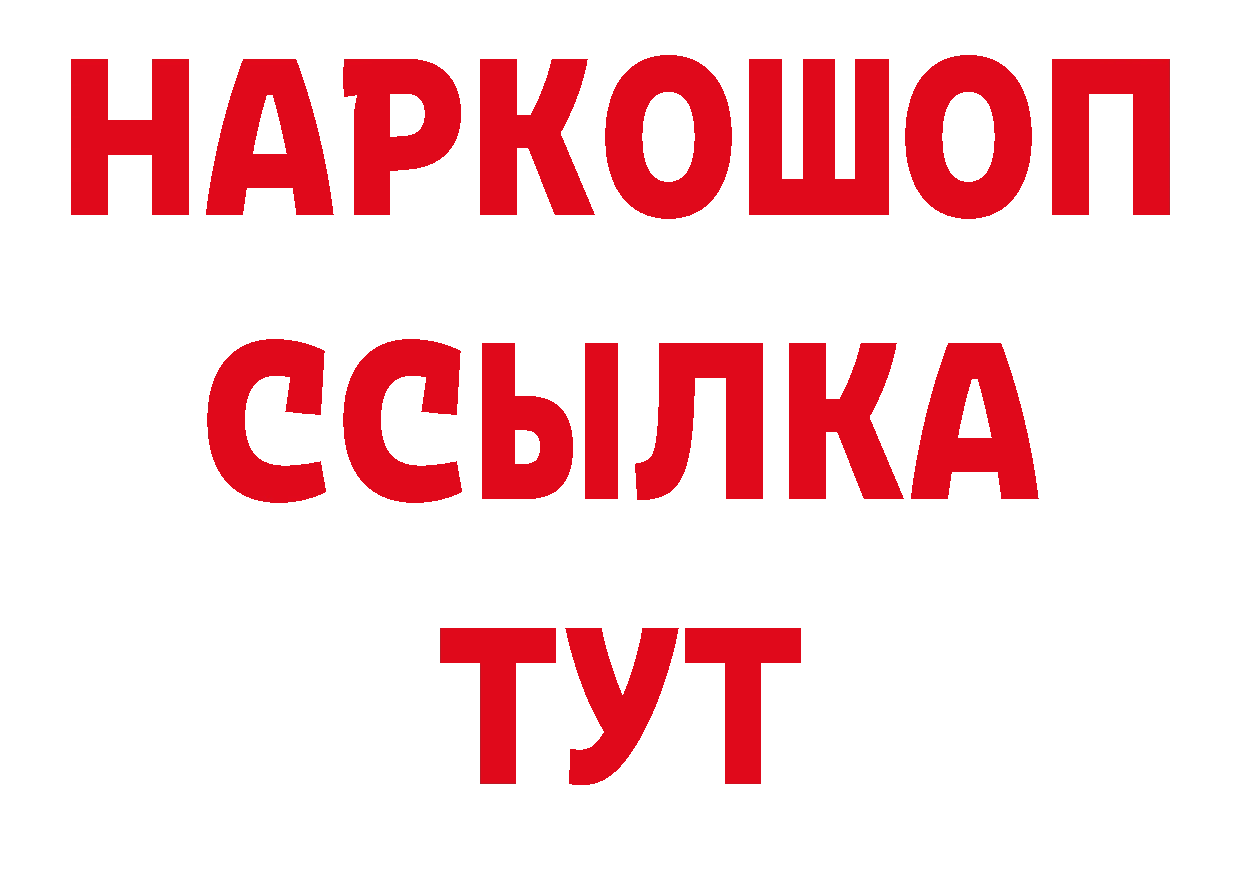 НАРКОШОП
ССЫЛКА
ТУТ